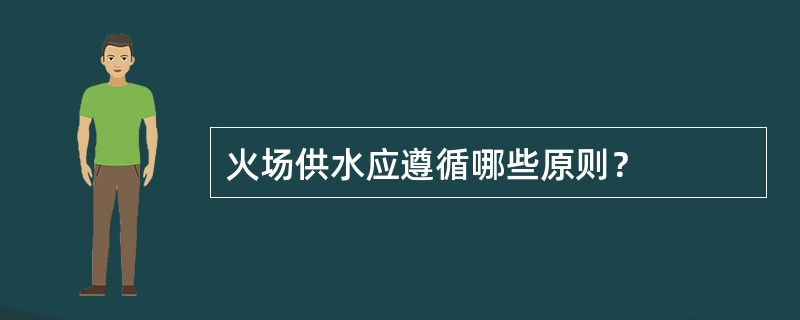 火场供水应遵循哪些原则？